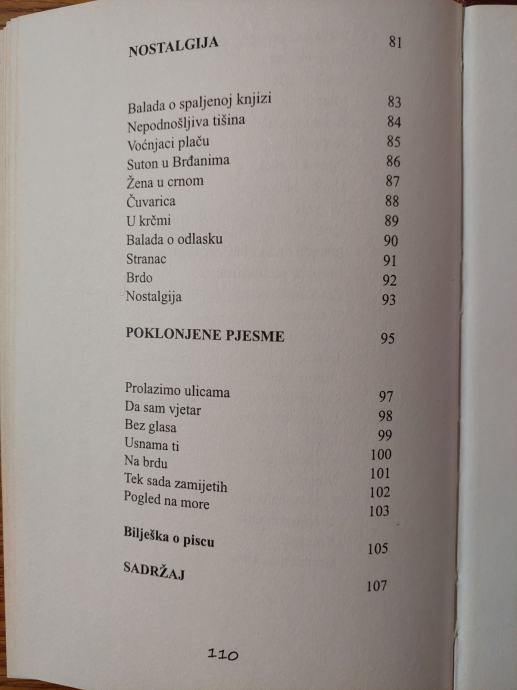 NOSTALGIJA 81

Balada o spaljenoj knjizi 83
Nepodnošljiva tišina 84
Voćnjaci plaču 85
Suton u Brđanima 86
Žena u crnom 87
Čuvarica 88
U krčmi 89
Balada o odlasku 90
Stranac 91
Brdo 92
Nostalgija 93

POKLONJENE PJESME 95

Prolazimo ulicama 97
Da sam vjetar 98
Bez glasa 99
Usnama ti 100
Na brdu 101
Tek sada zamijetih 102
Pogled na more 103

Bilješka o piscu 105

SADRŽAJ 107

110